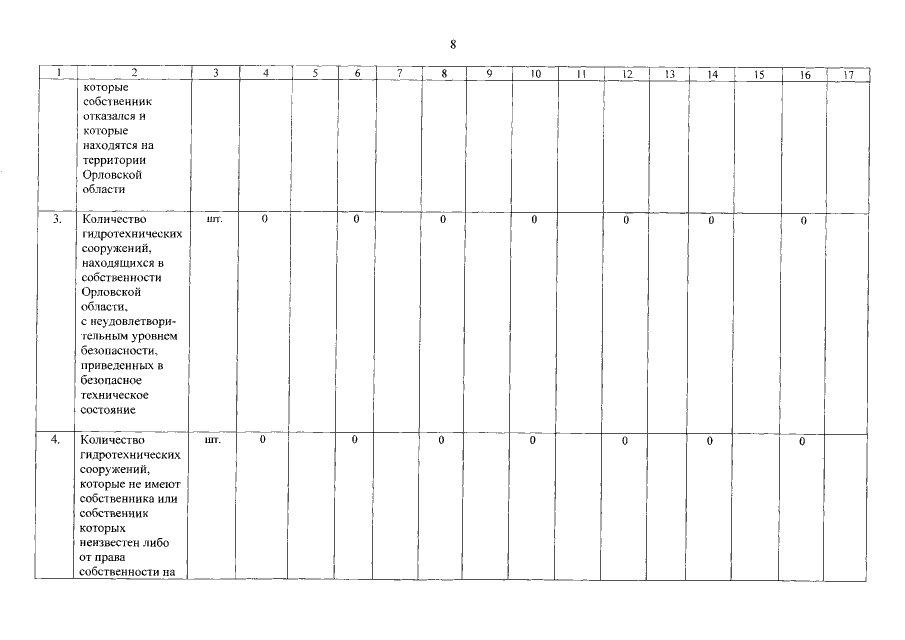 8

| 1 | 2 | 3 | 4 | 5 | 6 | 7 | 8 | 9 | 10 | 11 | 12 | 13 | 14 | 15 | 16 | 17 |
|---|---|---|---|---|---|---|---|---|---|---|---|---|---|---|---|---|
| | которые собственник отказался и которые находятся на территории Орловской области | | | | | | | | | | | | | | | |
| 3. | Количество гидротехнических сооружений, находящихся в собственности Орловской области, с неудовлетворительным уровнем безопасности, приведенных в безопасное техническое состояние | шт. | 0 | | 0 | | 0 | | 0 | | 0 | | 0 | | 0 | |
| 4. | Количество гидротехнических сооружений, которые не имеют собственника или собственник которых неизвестен либо от права собственности на | шт. | 0 | | 0 | | 0 | | 0 | | 0 | | 0 | | 0 | |